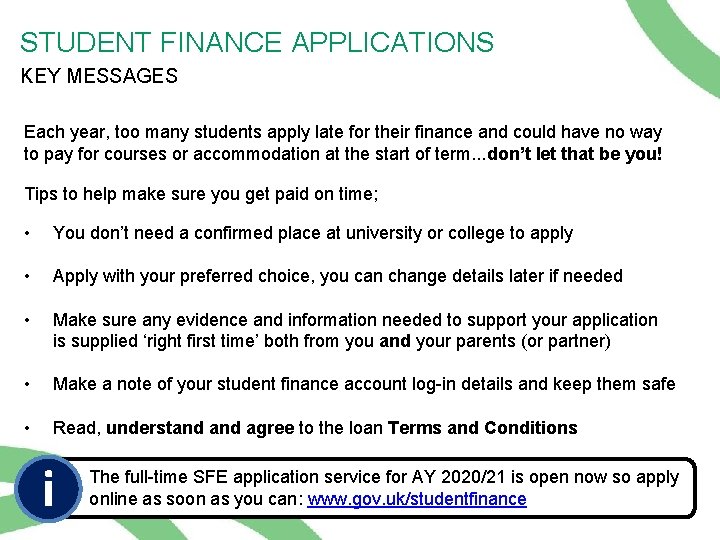 STUDENT FINANCE APPLICATIONS
KEY MESSAGES

Each year, too many students apply late for their finance and could have no way to pay for courses or accommodation at the start of term...don't let that be you!

Tips to help make sure you get paid on time;

• You don't need a confirmed place at university or college to apply

• Apply with your preferred choice, you can change details later if needed

• Make sure any evidence and information needed to support your application is supplied 'right first time' both from you and your parents (or partner)

• Make a note of your student finance account log-in details and keep them safe

• Read, understand and agree to the loan Terms and Conditions

i

The full-time SFE application service for AY 2020/21 is open now so apply online as soon as you can: www.gov.uk/studentfinance